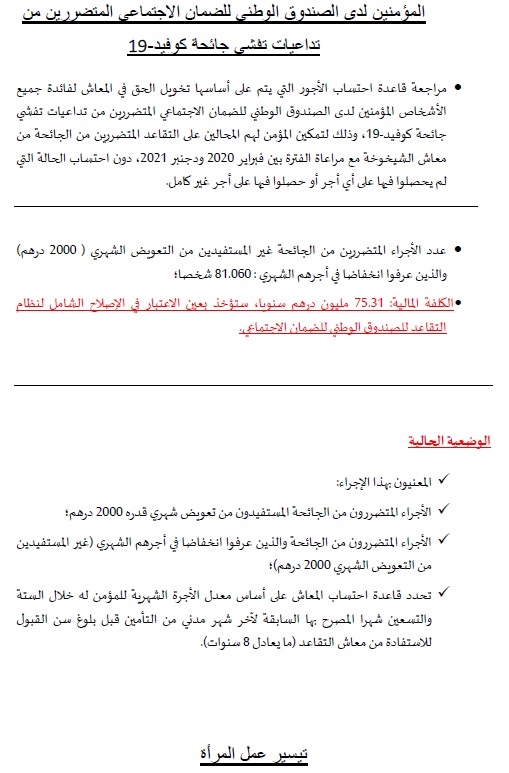 المؤمنين لدى الصندوق الوطني للضمان الاجتماعي المتضررين من تداعيات تفشي جائحة كوفيد-19

• مراجعة قاعدة احتساب الأجور التي يتم على أساسها تخويل الحق في المعاش لفائدة جميع الأشخاص المؤمنين لدى الصندوق الوطني للضمان الاجتماعي المتضررين من تداعيات تفشي جائحة كوفيد-19، وذلك لتمكين المؤمن لهم المحالين على التقاعد المتضررين من الجائحة من معاش الشيخوخة مع مراعاة الفترة بين فبراير 2020 ودجنبر 2021، دون احتساب الحالة التي لم يحصلوا فيها على أي أجر أو حصلوا فيها على أجر غير كامل.

• عدد الأجراء المتضررين من الجائحة غير المستفيدين من التعويض الشهري ( 2000 درهم) والذين عرفوا انخفاضا في أجرهم الشهري : 81.060 شخصا؛

• الكلفة المالية: 75.31 مليون درهم سنويا، ستؤخذ بعين الاعتبار في الإصلاح الشامل لنظام التقاعد للصندوق الوطني للضمان الاجتماعي.

الوضعية الحالية

✓ المعنيون بهذا الإجراء:

✓ الأجراء المتضررون من الجائحة المستفيدون من تعويض شهري قدره 2000 درهم؛

✓ الأجراء المتضررون من الجائحة والذين عرفوا انخفاضا في أجرهم الشهري (غير المستفيدين من التعويض الشهري 2000 درهم)؛

✓ تحدد قاعدة احتساب المعاش على أساس معدل الأجرة الشهرية للمؤمن له خلال الستة والتسعين شهرا المصرح بها السابقة لآخر شهر مدني من التأمين قبل بلوغ سن القبول للاستفادة من معاش التقاعد (ما يعادل 8 سنوات).

تيسير عمل المرأة